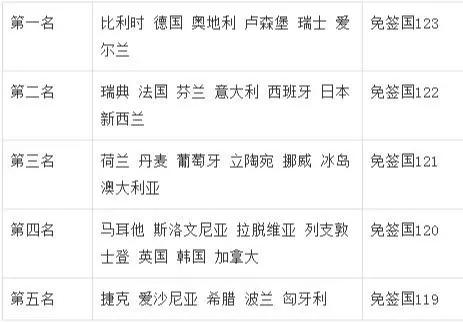 | 第一名 | 比利时 德国 奥地利 卢森堡 瑞士 爱尔兰 | 免签国123 |
|---|---|---|
| 第二名 | 瑞典 法国 芬兰 意大利 西班牙 日本 新西兰 | 免签国122 |
| 第三名 | 荷兰 丹麦 葡萄牙 立陶宛 挪威 冰岛 澳大利亚 | 免签国121 |
| 第四名 | 马耳他 斯洛文尼亚 拉脱维亚 列支敦士登 英国 韩国 加拿大 | 免签国120 |
| 第五名 | 捷克 爱沙尼亚 希腊 波兰 匈牙利 | 免签国119 |